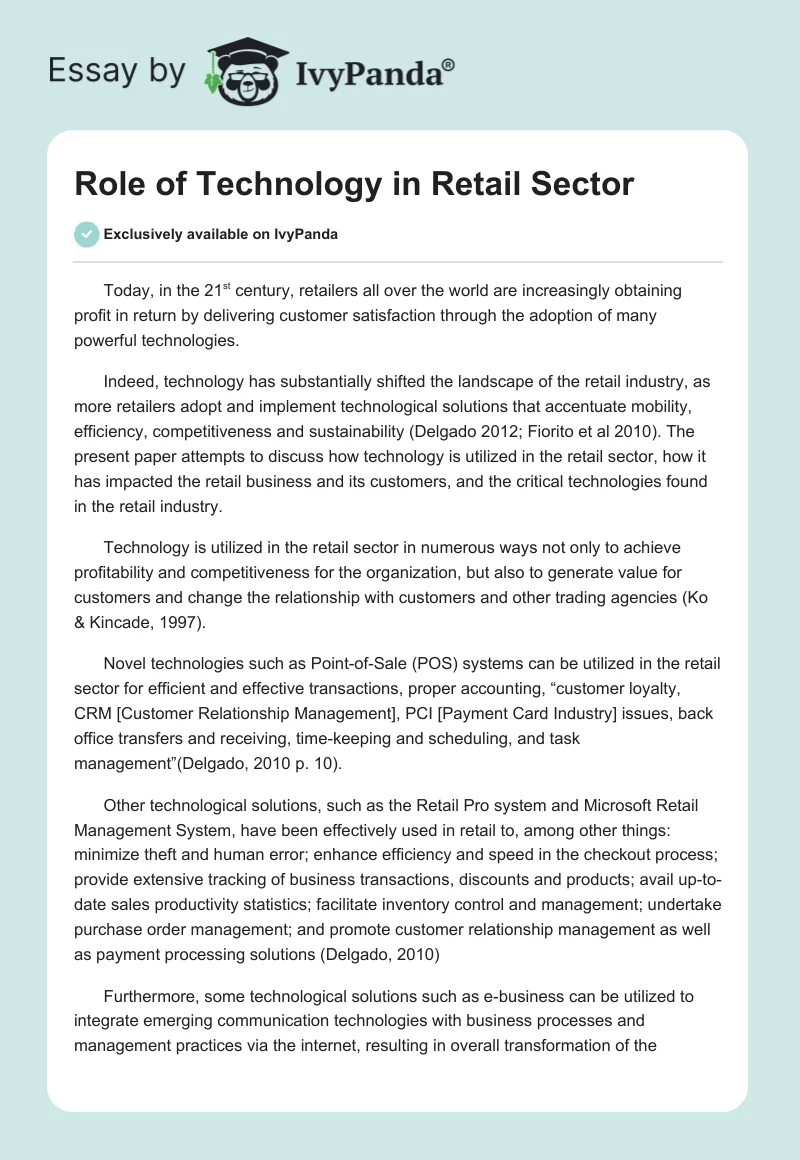 Essay by IvyPanda®

Role of Technology in Retail Sector

Exclusively available on IvyPanda

Today, in the 21$^{st}$ century, retailers all over the world are increasingly obtaining profit in return by delivering customer satisfaction through the adoption of many powerful technologies.

Indeed, technology has substantially shifted the landscape of the retail industry, as more retailers adopt and implement technological solutions that accentuate mobility, efficiency, competitiveness and sustainability (Delgado 2012; Fiorito et al 2010). The present paper attempts to discuss how technology is utilized in the retail sector, how it has impacted the retail business and its customers, and the critical technologies found in the retail industry.

Technology is utilized in the retail sector in numerous ways not only to achieve profitability and competitiveness for the organization, but also to generate value for customers and change the relationship with customers and other trading agencies (Ko & Kincade, 1997).

Novel technologies such as Point-of-Sale (POS) systems can be utilized in the retail sector for efficient and effective transactions, proper accounting, “customer loyalty, CRM [Customer Relationship Management], PCI [Payment Card Industry] issues, back office transfers and receiving, time-keeping and scheduling, and task management”(Delgado, 2010 p. 10).

Other technological solutions, such as the Retail Pro system and Microsoft Retail Management System, have been effectively used in retail to, among other things: minimize theft and human error; enhance efficiency and speed in the checkout process; provide extensive tracking of business transactions, discounts and products; avail up-to-date sales productivity statistics; facilitate inventory control and management; undertake purchase order management; and promote customer relationship management as well as payment processing solutions (Delgado, 2010)

Furthermore, some technological solutions such as e-business can be utilized to integrate emerging communication technologies with business processes and management practices via the internet, resulting in overall transformation of the